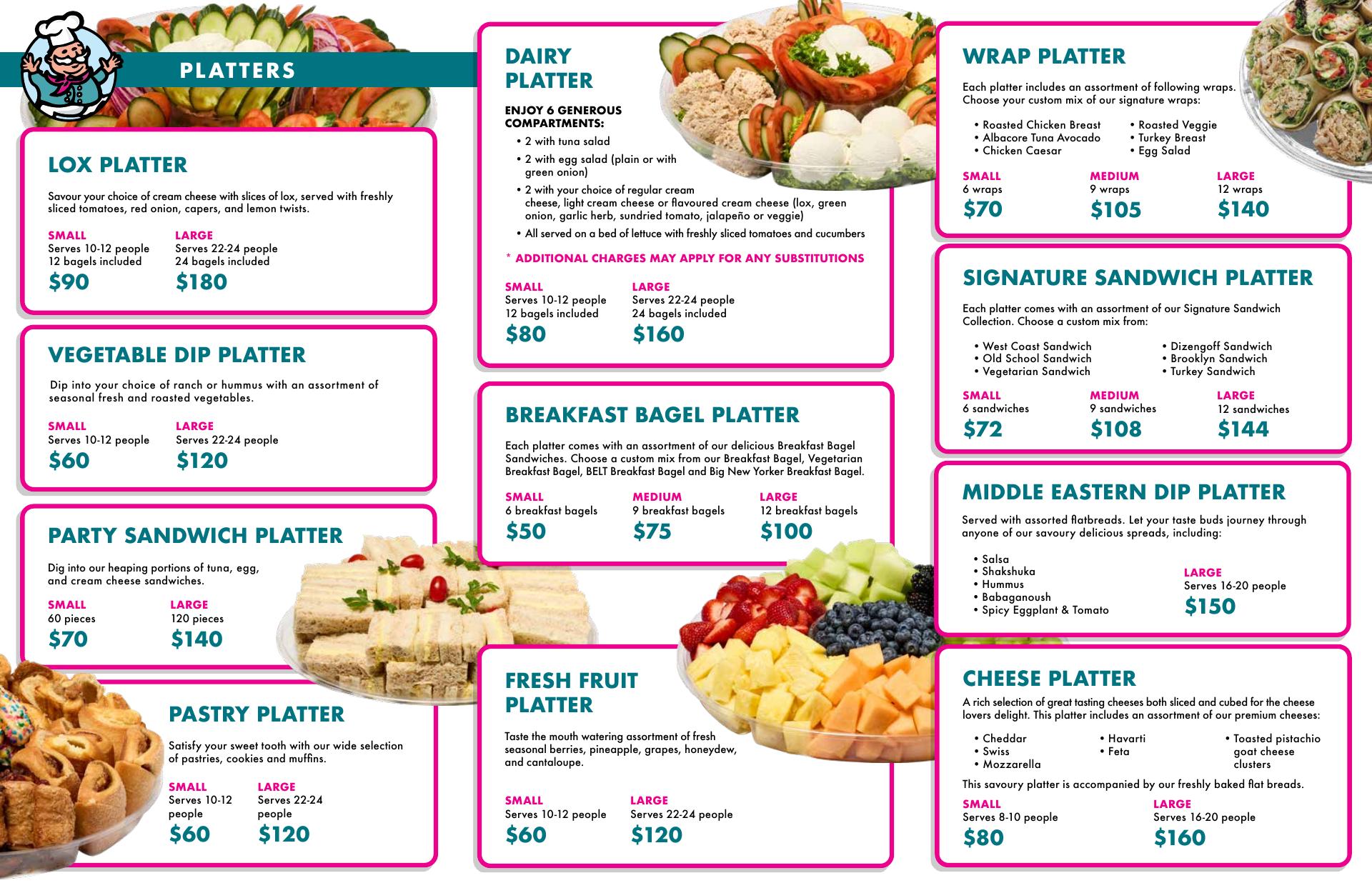 PLATTERS

LOX PLATTER

Savour your choice of cream cheese with slices of lox, served with freshly sliced tomatoes, red onion, capers, and lemon twists.

SMALL
Serves 10-12 people
12 bagels included
$90

LARGE
Serves 22-24 people
24 bagels included
$180

VEGETABLE DIP PLATTER

Dip into your choice of ranch or hummus with an assortment of seasonal fresh and roasted vegetables.

SMALL
Serves 10-12 people
$60

LARGE
Serves 22-24 people
$120

PARTY SANDWICH PLATTER

Dig into our heaping portions of tuna, egg, and cream cheese sandwiches.

SMALL
60 pieces
$70

LARGE
120 pieces
$140

PASTRY PLATTER

Satisfy your sweet tooth with our wide selection of pastries, cookies and muffins.

SMALL
Serves 10-12 people
$60

LARGE
Serves 22-24 people
$120

DAIRY PLATTER

ENJOY 6 GENEROUS COMPARTMENTS:
• 2 with tuna salad
• 2 with egg salad (plain or with green onion)
• 2 with your choice of regular cream cheese, light cream cheese or flavoured cream cheese (lox, green onion, garlic herb, sundried tomato, jalapeño or veggie)
• All served on a bed of lettuce with freshly sliced tomatoes and cucumbers

* ADDITIONAL CHARGES MAY APPLY FOR ANY SUBSTITUTIONS

SMALL
Serves 10-12 people
12 bagels included
$80

LARGE
Serves 22-24 people
24 bagels included
$160

BREAKFAST BAGEL PLATTER

Each platter comes with an assortment of our delicious Breakfast Bagel Sandwiches. Choose a custom mix from our Breakfast Bagel, Vegetarian Breakfast Bagel, BELT Breakfast Bagel and Big New Yorker Breakfast Bagel.

SMALL
6 breakfast bagels
$50

MEDIUM
9 breakfast bagels
$75

LARGE
12 breakfast bagels
$100

FRESH FRUIT PLATTER

Taste the mouth watering assortment of fresh seasonal berries, pineapple, grapes, honeydew, and cantaloupe.

SMALL
Serves 10-12 people
$60

LARGE
Serves 22-24 people
$120

WRAP PLATTER

Each platter includes an assortment of following wraps. Choose your custom mix of our signature wraps:

• Roasted Chicken Breast
• Albacore Tuna Avocado
• Chicken Caesar
• Roasted Veggie
• Turkey Breast
• Egg Salad

SMALL
6 wraps
$70

MEDIUM
9 wraps
$105

LARGE
12 wraps
$140

SIGNATURE SANDWICH PLATTER

Each platter comes with an assortment of our Signature Sandwich Collection. Choose a custom mix from:

• West Coast Sandwich
• Old School Sandwich
• Vegetarian Sandwich
• Dizengoff Sandwich
• Brooklyn Sandwich
• Turkey Sandwich

SMALL
6 sandwiches
$72

MEDIUM
9 sandwiches
$108

LARGE
12 sandwiches
$144

MIDDLE EASTERN DIP PLATTER

Served with assorted flatbreads. Let your taste buds journey through anyone of our savoury delicious spreads, including:

• Salsa
• Shakshuka
• Hummus
• Babaganoush
• Spicy Eggplant & Tomato

LARGE
Serves 16-20 people
$150

CHEESE PLATTER

A rich selection of great tasting cheeses both sliced and cubed for the cheese lovers delight. This platter includes an assortment of our premium cheeses:

• Cheddar
• Swiss
• Mozzarella
• Havarti
• Feta
• Toasted pistachio goat cheese clusters

This savoury platter is accompanied by our freshly baked flat breads.

SMALL
Serves 8-10 people
$80

LARGE
Serves 16-20 people
$160